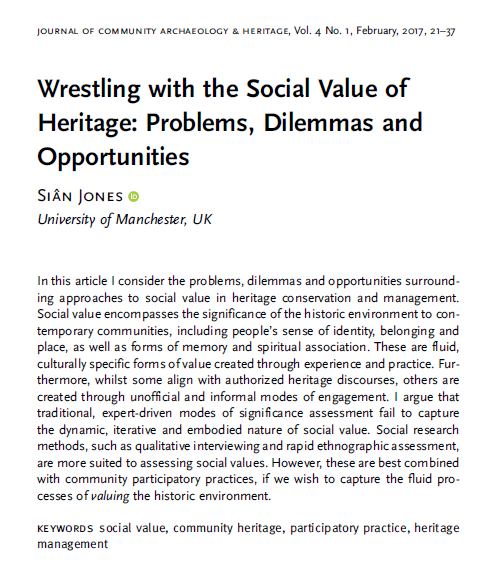 JOURNAL OF COMMUNITY ARCHAEOLOGY & HERITAGE, Vol. 4 No. 1, February, 2017, 21–37

Wrestling with the Social Value of Heritage: Problems, Dilemmas and Opportunities

SIÂN JONES
University of Manchester, UK

In this article I consider the problems, dilemmas and opportunities surrounding approaches to social value in heritage conservation and management. Social value encompasses the significance of the historic environment to contemporary communities, including people's sense of identity, belonging and place, as well as forms of memory and spiritual association. These are fluid, culturally specific forms of value created through experience and practice. Furthermore, whilst some align with authorized heritage discourses, others are created through unofficial and informal modes of engagement. I argue that traditional, expert-driven modes of significance assessment fail to capture the dynamic, iterative and embodied nature of social value. Social research methods, such as qualitative interviewing and rapid ethnographic assessment, are more suited to assessing social values. However, these are best combined with community participatory practices, if we wish to capture the fluid processes of valuing the historic environment.

KEYWORDS social value, community heritage, participatory practice, heritage management